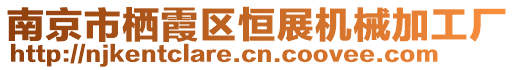 南京市栖霞区恒展机械加工厂
http://njkentclare.cn.coovee.com